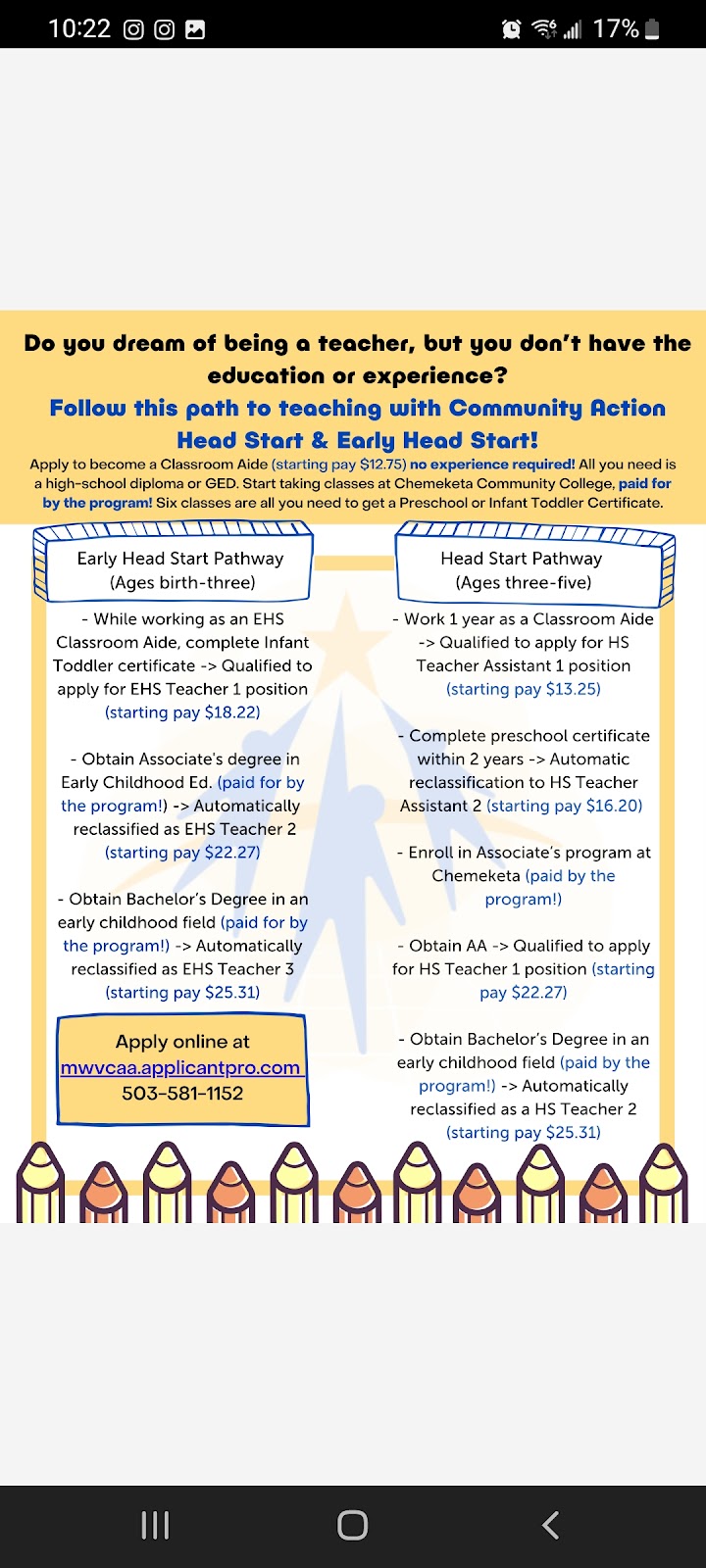 10:22 17%

Do you dream of being a teacher, but you don't have the education or experience?

Follow this path to teaching with Community Action Head Start & Early Head Start!

Apply to become a Classroom Aide (starting pay $12.75) no experience required! All you need is a high-school diploma or GED. Start taking classes at Chemeketa Community College, paid for by the program! Six classes are all you need to get a Preschool or Infant Toddler Certificate.

Early Head Start Pathway
(Ages birth-three)

- While working as an EHS Classroom Aide, complete Infant Toddler certificate -> Qualified to apply for EHS Teacher 1 position (starting pay $18.22)

- Obtain Associate's degree in Early Childhood Ed. (paid for by the program!) -> Automatically reclassified as EHS Teacher 2 (starting pay $22.27)

- Obtain Bachelor's Degree in an early childhood field (paid for by the program!) -> Automatically reclassified as EHS Teacher 3 (starting pay $25.31)

Apply online at
mwvcaa.applicantpro.com
503-581-1152

Head Start Pathway
(Ages three-five)

- Work 1 year as a Classroom Aide -> Qualified to apply for HS Teacher Assistant 1 position (starting pay $13.25)

- Complete preschool certificate within 2 years -> Automatic reclassification to HS Teacher Assistant 2 (starting pay $16.20)

- Enroll in Associate's program at Chemeketa (paid by the program!)

- Obtain AA -> Qualified to apply for HS Teacher 1 position (starting pay $22.27)

- Obtain Bachelor's Degree in an early childhood field (paid by the program!) -> Automatically reclassified as a HS Teacher 2 (starting pay $25.31)